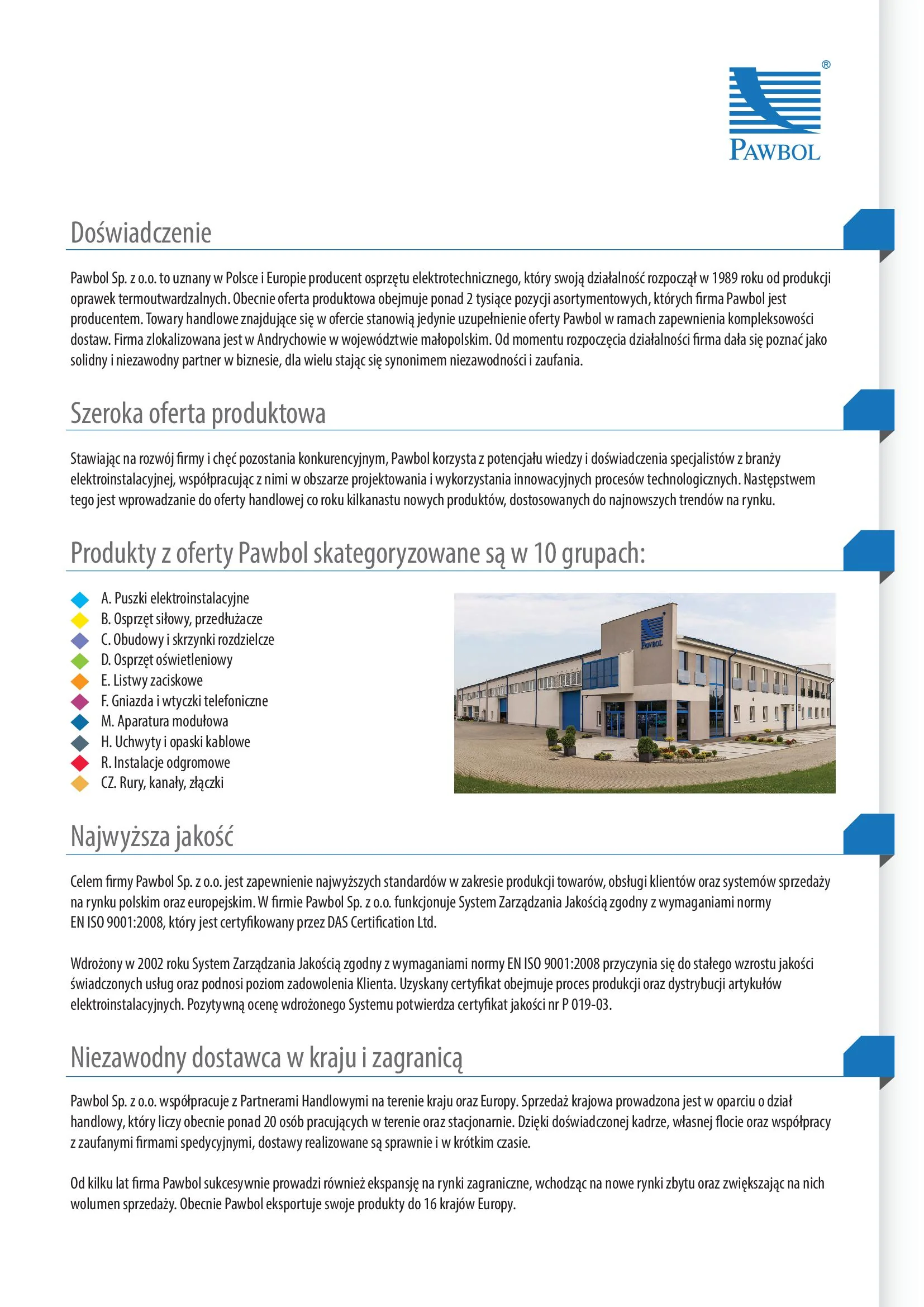 PAWBOL®

Doświadczenie

Pawbol Sp. z o.o. to uznany w Polsce i Europie producent osprzętu elektrotechnicznego, który swoją działalność rozpoczął w 1989 roku od produkcji oprawek termoutwardzalnych. Obecnie oferta produktowa obejmuje ponad 2 tysiące pozycji asortymentowych, których firma Pawbol jest producentem. Towary handlowe znajdujące się w ofercie stanowią jedynie uzupełnienie oferty Pawbol w ramach zapewnienia kompleksowości dostaw. Firma zlokalizowana jest w Andrychowie w województwie małopolskim. Od momentu rozpoczęcia działalności firma dała się poznać jako solidny i niezawodny partner w biznesie, dla wielu stając się synonimem niezawodności i zaufania.

Szeroka oferta produktowa

Stawiając na rozwój firmy i chęć pozostania konkurencyjnym, Pawbol korzysta z potencjału wiedzy i doświadczenia specjalistów z branży elektroinstalacyjnej, współpracując z nimi w obszarze projektowania i wykorzystania innowacyjnych procesów technologicznych. Następstwem tego jest wprowadzanie do oferty handlowej co roku kilkanastu nowych produktów, dostosowanych do najnowszych trendów na rynku.

Produkty z oferty Pawbol skategoryzowane są w 10 grupach:

A. Puszki elektroinstalacyjne
B. Osprzęt siłowy, przedłużacze
C. Obudowy i skrzynki rozdzielcze
D. Osprzęt oświetleniowy
E. Listwy zaciskowe
F. Gniazda i wtyczki telefoniczne
M. Aparatura modułowa
H. Uchwyty i opaski kablowe
R. Instalacje odgromowe
CZ. Rury, kanały, złączki

PAWBOL

Najwyższa jakość

Celem firmy Pawbol Sp. z o.o. jest zapewnienie najwyższych standardów w zakresie produkcji towarów, obsługi klientów oraz systemów sprzedaży na rynku polskim oraz europejskim. W firmie Pawbol Sp. z o.o. funkcjonuje System Zarządzania Jakością zgodny z wymaganiami normy EN ISO 9001:2008, który jest certyfikowany przez DAS Certification Ltd.

Wdrożony w 2002 roku System Zarządzania Jakością zgodny z wymaganiami normy EN ISO 9001:2008 przyczynia się do stałego wzrostu jakości świadczonych usług oraz podnosi poziom zadowolenia Klienta. Uzyskany certyfikat obejmuje proces produkcji oraz dystrybucji artykułów elektroinstalacyjnych. Pozytywną ocenę wdrożonego Systemu potwierdza certyfikat jakości nr P 019-03.

Niezawodny dostawca w kraju i zagranicą

Pawbol Sp. z o.o. współpracuje z Partnerami Handlowymi na terenie kraju oraz Europy. Sprzedaż krajowa prowadzona jest w oparciu o dział handlowy, który liczy obecnie ponad 20 osób pracujących w terenie oraz stacjonarnie. Dzięki doświadczonej kadrze, własnej flocie oraz współpracy z zaufanymi firmami spedycyjnymi, dostawy realizowane są sprawnie i w krótkim czasie.

Od kilku lat firma Pawbol sukcesywnie prowadzi również ekspansję na rynki zagraniczne, wchodząc na nowe rynki zbytu oraz zwiększając na nich wolumen sprzedaży. Obecnie Pawbol eksportuje swoje produkty do 16 krajów Europy.